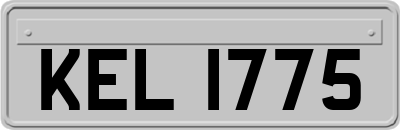 KEL 1775